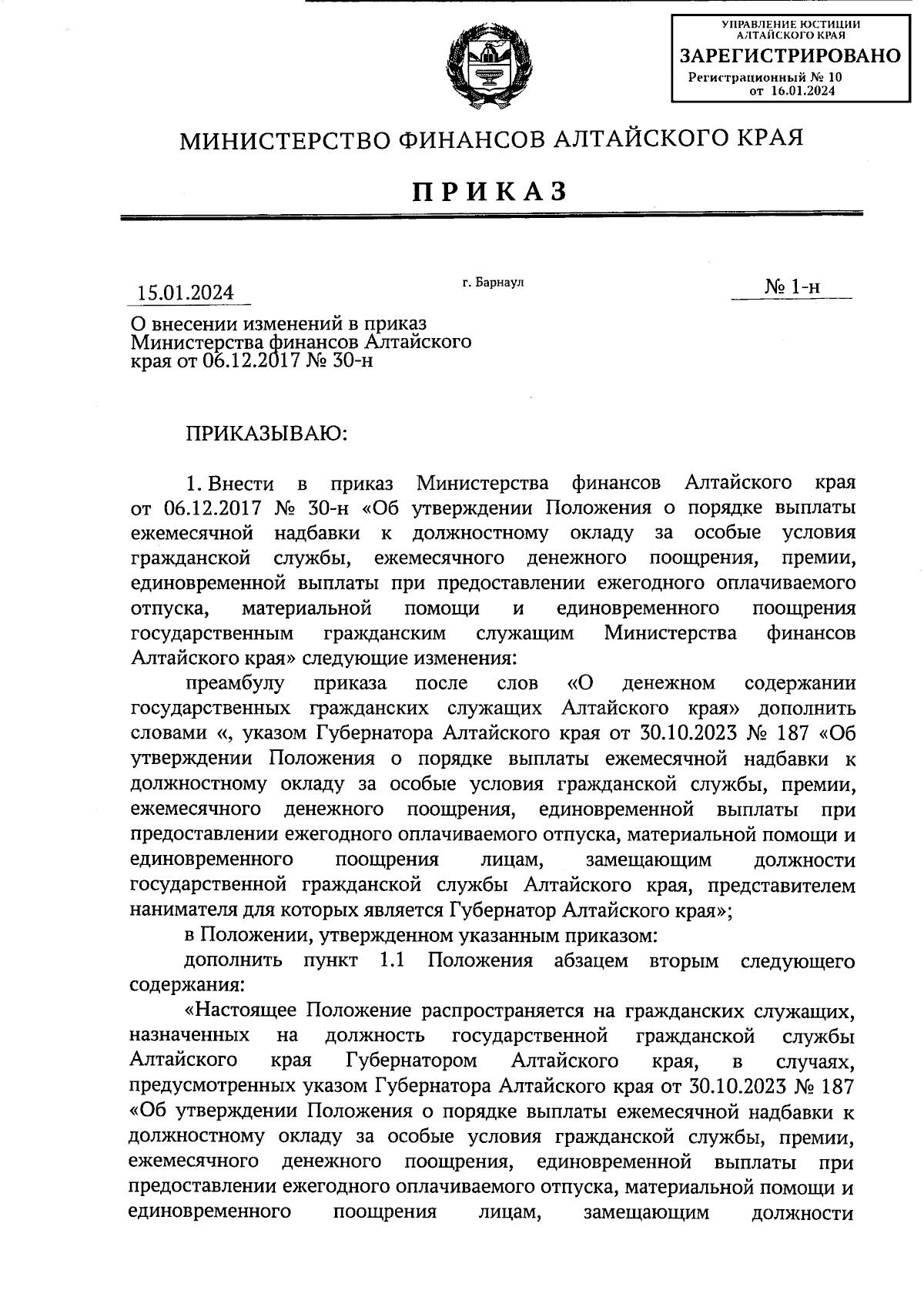 УПРАВЛЕНИЕ ЮСТИЦИИ АЛТАЙСКОГО КРАЯ
ЗАРЕГИСТРИРОВАНО
Регистрационный № 10
от 16.01.2024

МИНИСТЕРСТВО ФИНАНСОВ АЛТАЙСКОГО КРАЯ

ПРИКАЗ

15.01.2024

г. Барнаул

№ 1-н

О внесении изменений в приказ Министерства финансов Алтайского края от 06.12.2017 № 30-н

ПРИКАЗЫВАЮ:

1. Внести в приказ Министерства финансов Алтайского края от 06.12.2017 № 30-н «Об утверждении Положения о порядке выплаты ежемесячной надбавки к должностному окладу за особые условия гражданской службы, ежемесячного денежного поощрения, премии, единовременной выплаты при предоставлении ежегодного оплачиваемого отпуска, материальной помощи и единовременного поощрения государственным гражданским служащим Министерства финансов Алтайского края» следующие изменения:

преамбулу приказа после слов «О денежном содержании государственных гражданских служащих Алтайского края» дополнить словами «, указом Губернатора Алтайского края от 30.10.2023 № 187 «Об утверждении Положения о порядке выплаты ежемесячной надбавки к должностному окладу за особые условия гражданской службы, премии, ежемесячного денежного поощрения, единовременной выплаты при предоставлении ежегодного оплачиваемого отпуска, материальной помощи и единовременного поощрения лицам, замещающим должности государственной гражданской службы Алтайского края, представителем нанимателя для которых является Губернатор Алтайского края»;

в Положении, утвержденном указанным приказом:

дополнить пункт 1.1 Положения абзацем вторым следующего содержания:

«Настоящее Положение распространяется на гражданских служащих, назначенных на должность государственной гражданской службы Алтайского края Губернатором Алтайского края, в случаях, предусмотренных указом Губернатора Алтайского края от 30.10.2023 № 187 «Об утверждении Положения о порядке выплаты ежемесячной надбавки к должностному окладу за особые условия гражданской службы, премии, ежемесячного денежного поощрения, единовременной выплаты при предоставлении ежегодного оплачиваемого отпуска, материальной помощи и единовременного поощрения лицам, замещающим должности